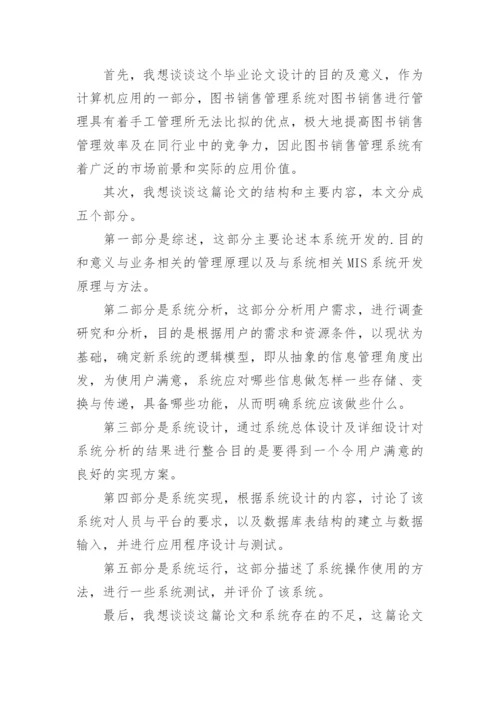 首先，我想谈谈这个毕业论文设计的目的及意义，作为计算机应用的一部分，图书销售管理系统对图书销售进行管理具有着手工管理所无法比拟的优点，极大地提高图书销售管理效率及在同行业中的竞争力，因此图书销售管理系统有着广泛的市场前景和实际的应用价值。

其次，我想谈谈这篇论文的结构和主要内容，本文分成五个部分。

第一部分是综述，这部分主要论述本系统开发的.目的和意义与业务相关的管理原理以及与系统相关MIS系统开发原理与方法。

第二部分是系统分析，这部分分析用户需求，进行调查研究和分析，目的是根据用户的需求和资源条件，以现状为基础，确定新系统的逻辑模型，即从抽象的信息管理角度出发，为使用户满意，系统应对哪些信息做怎样一些存储、变换与传递，具备哪些功能，从而明确系统应该做些什么。

第三部分是系统设计，通过系统总体设计及详细设计对系统分析的结果进行整合目的是要得到一个令用户满意的良好的实现方案。

第四部分是系统实现，根据系统设计的内容，讨论了该系统对人员与平台的要求，以及数据库表结构的建立与数据输入，并进行应用程序设计与测试。

第五部分是系统运行，这部分描述了系统操作使用的方法，进行一些系统测试，并评价了该系统。

最后，我想谈谈这篇论文和系统存在的不足，这篇论文